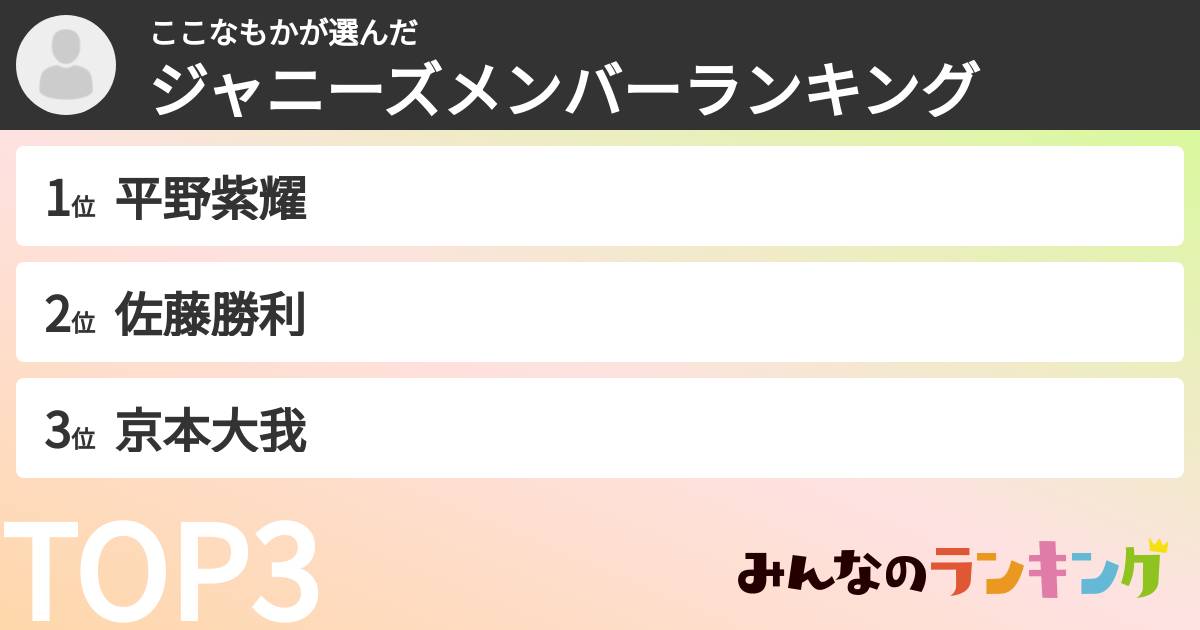 ここなもかが選んだ
ジャニーズメンバーランキング

1位 平野紫耀

2位 佐藤勝利

3位 京本大我

TOP3

みんなのランキング